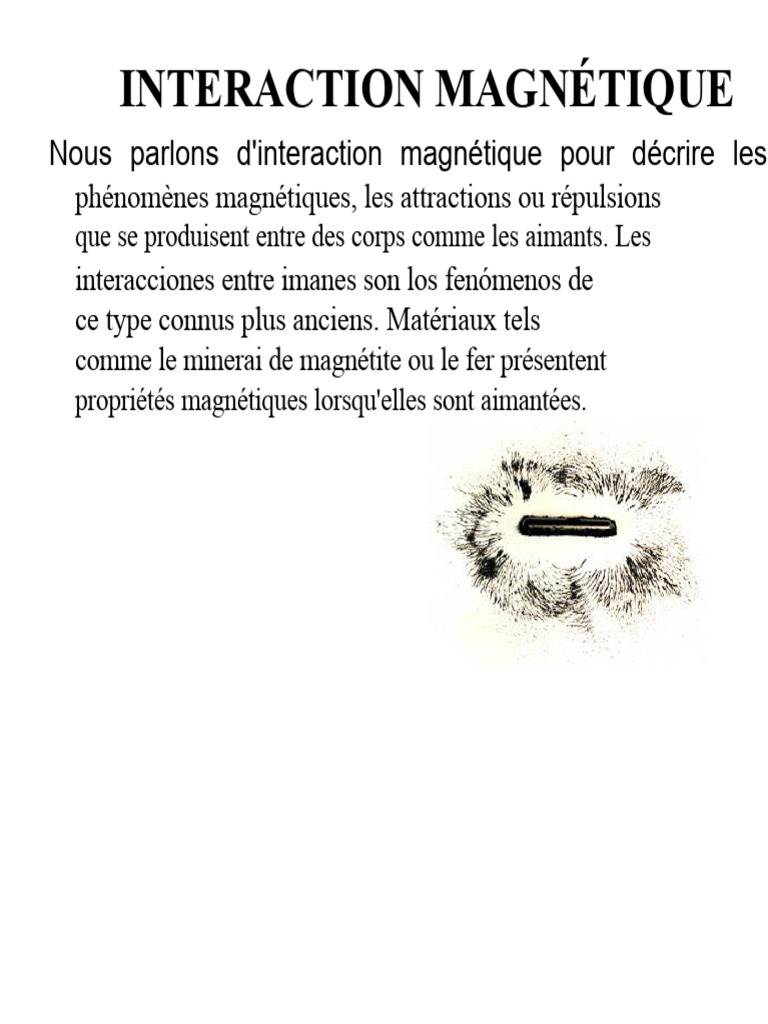 INTERACTION MAGNÉTIQUE

Nous parlons d'interaction magnétique pour décrire les phénomènes magnétiques, les attractions ou répulsions que se produisent entre des corps comme les aimants. Les interacciones entre imanes son los fenómenos de ce type connus plus anciens. Matériaux tels comme le minerai de magnétite ou le fer présentent propriétés magnétiques lorsqu'elles sont aimantées.